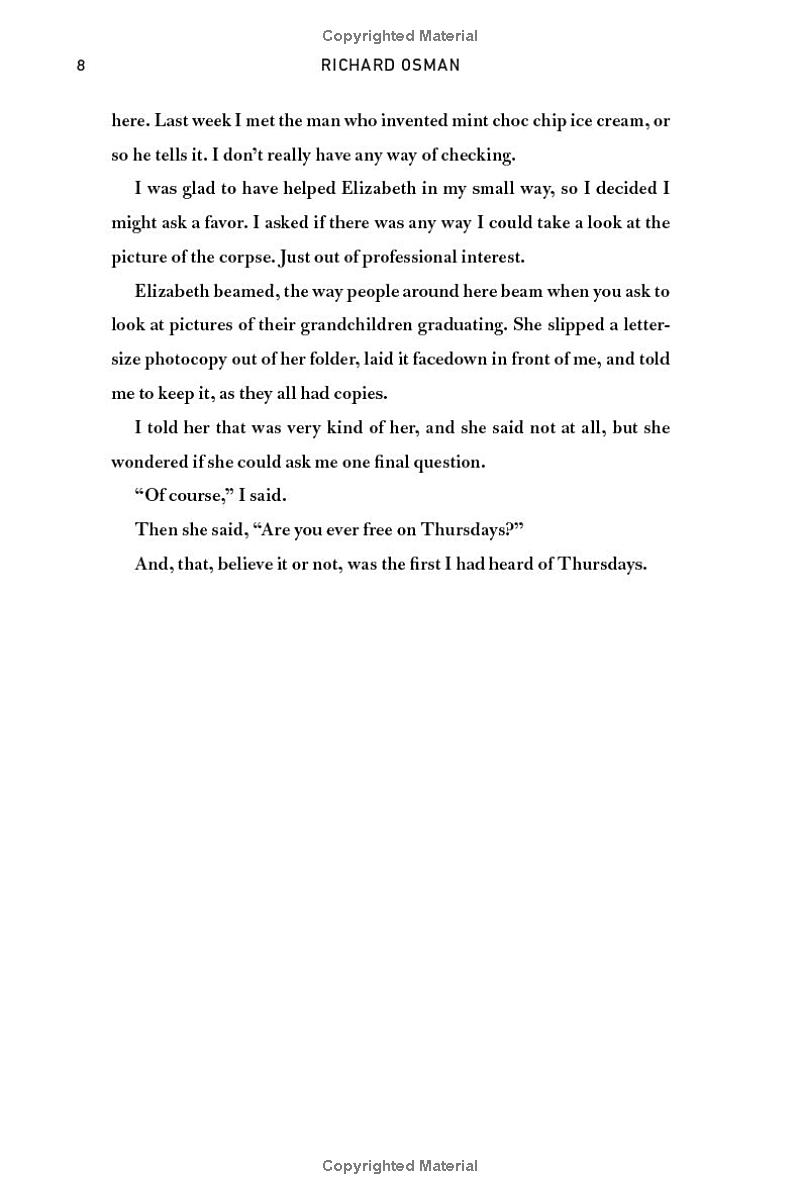 Copyrighted Material

8 RICHARD OSMAN

here. Last week I met the man who invented mint choc chip ice cream, or so he tells it. I don't really have any way of checking.

I was glad to have helped Elizabeth in my small way, so I decided I might ask a favor. I asked if there was any way I could take a look at the picture of the corpse. Just out of professional interest.

Elizabeth beamed, the way people around here beam when you ask to look at pictures of their grandchildren graduating. She slipped a letter-size photocopy out of her folder, laid it facedown in front of me, and told me to keep it, as they all had copies.

I told her that was very kind of her, and she said not at all, but she wondered if she could ask me one final question.

"Of course," I said.

Then she said, "Are you ever free on Thursdays?"

And, that, believe it or not, was the first I had heard of Thursdays.

Copyrighted Material